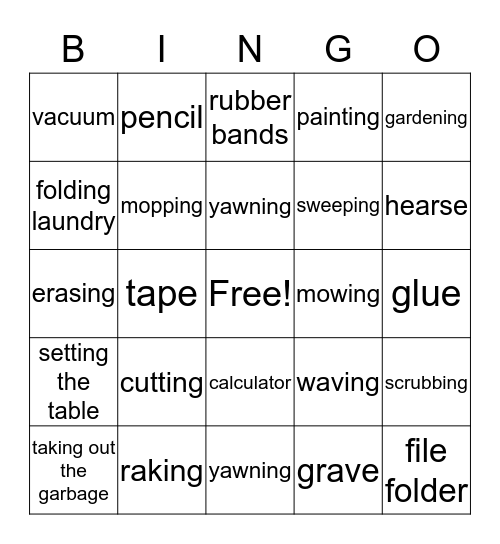 | B | I | N | G | O |
|---|---|---|---|---|
| vacuum | pencil | rubber bands | painting | gardening |
| folding laundry | mopping | yawning | sweeping | hearse |
| erasing | tape | Free! | mowing | glue |
| setting the table | cutting | calculator | waving | scrubbing |
| taking out the garbage | raking | yawning | grave | file folder |